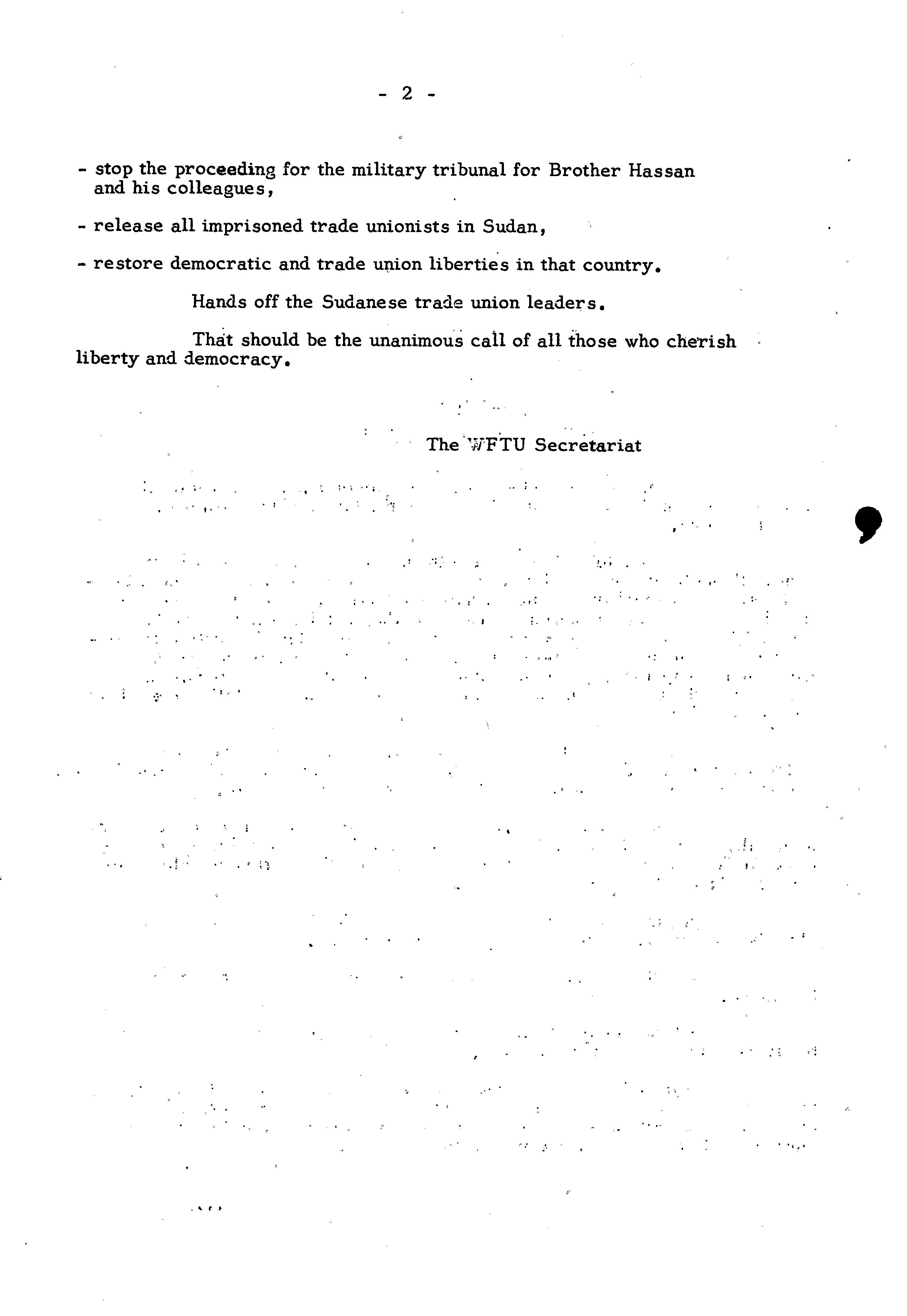 - 2 -

- stop the proceeding for the military tribunal for Brother Hassan and his colleagues,

- release all imprisoned trade unionists in Sudan,

- restore democratic and trade union liberties in that country.

Hands off the Sudanese trade union leaders.

That should be the unanimous call of all those who cherish liberty and democracy.

The WFTU Secretariat